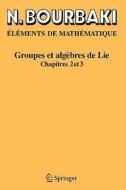 N. BOURBAKI

ÉLÉMENTS DE MATHÉMATIQUE

Groupes et algèbres de Lie
Chapitres 2 et 3

Springer